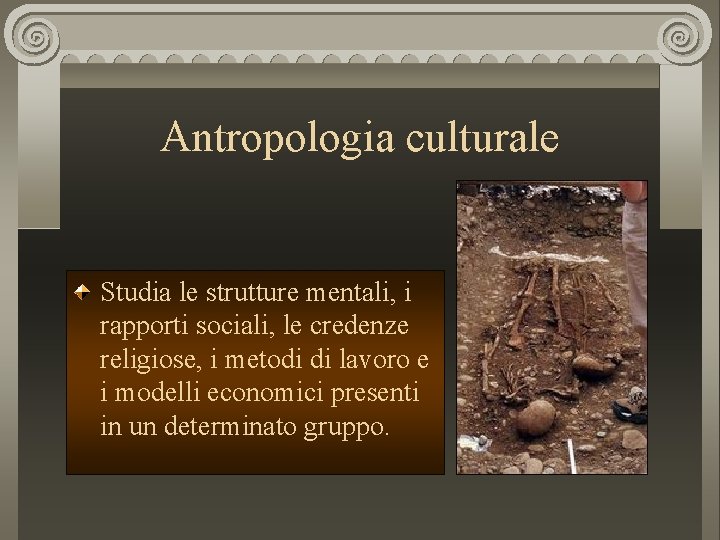 Antropologia culturale

• Studia le strutture mentali, i rapporti sociali, le credenze religiose, i metodi di lavoro e i modelli economici presenti in un determinato gruppo.